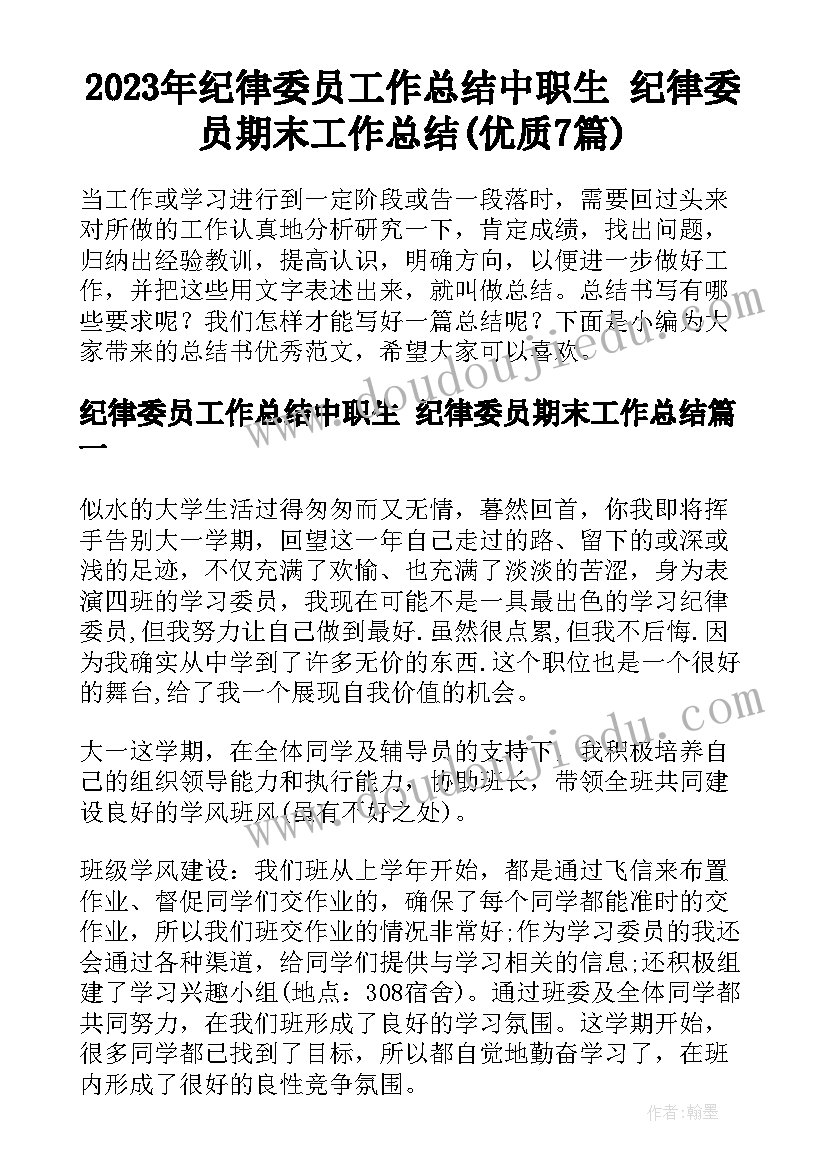 2023年纪律委员工作总结中职生 纪律委员期末工作总结(优质7篇)

当工作或学习进行到一定阶段或告一段落时，需要回过头来对所做的工作认真地分析研究一下，肯定成绩，找出问题，归纳出经验教训，提高认识，明确方向，以便进一步做好工作，并把这些用文字表述出来，就叫做总结。总结书写有哪些要求呢？我们怎样才能写好一篇总结呢？下面是小编为大家带来的总结书优秀范文，希望大家可以喜欢。

纪律委员工作总结中职生 纪律委员期末工作总结篇一

似水的大学生活过得匆匆而又无情，蓦然回首，你我即将挥手告别大一学期，回望这一年自己走过的路、留下的或深或浅的足迹，不仅充满了欢愉、也充满了淡淡的苦涩，身为表演四班的学习委员，我现在可能不是一具最出色的学习纪律委员，但我努力让自己做到最好.虽然很点累，但我不后悔.因为我确实从中学到了许多无价的东西.这个职位也是一个很好的舞台，给了我一个展现自我价值的机会。

大一这学期，在全体同学及辅导员的支持下，我积极培养自己的组织领导能力和执行能力，协助班长，带领全班共同建设良好的学风班风(虽有不好之处)。

班级学风建设：我们班从上学年开始，都是通过飞信来布置作业、督促同学们交作业的，确保了每个同学都能准时的交作业，所以我们班交作业的情况非常好;作为学习委员的我还会通过各种渠道，给同学们提供与学习相关的信息;还积极组建了学习兴趣小组(地点：308宿舍)。通过班委及全体同学都共同努力，在我们班形成了良好的学习氛围。这学期开始，很多同学都已找到了目标，所以都自觉地勤奋学习了，在班内形成了很好的良性竞争氛围。

作者：翰墨